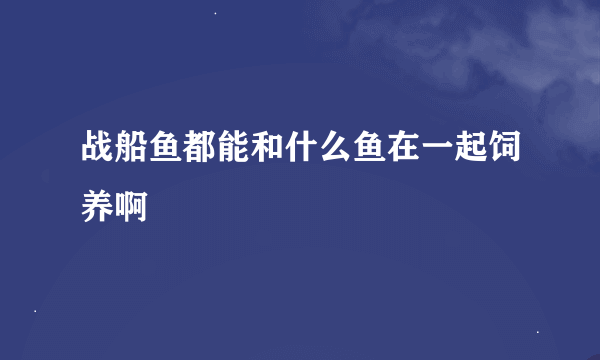 战船鱼都能和什么鱼在一起饲养啊